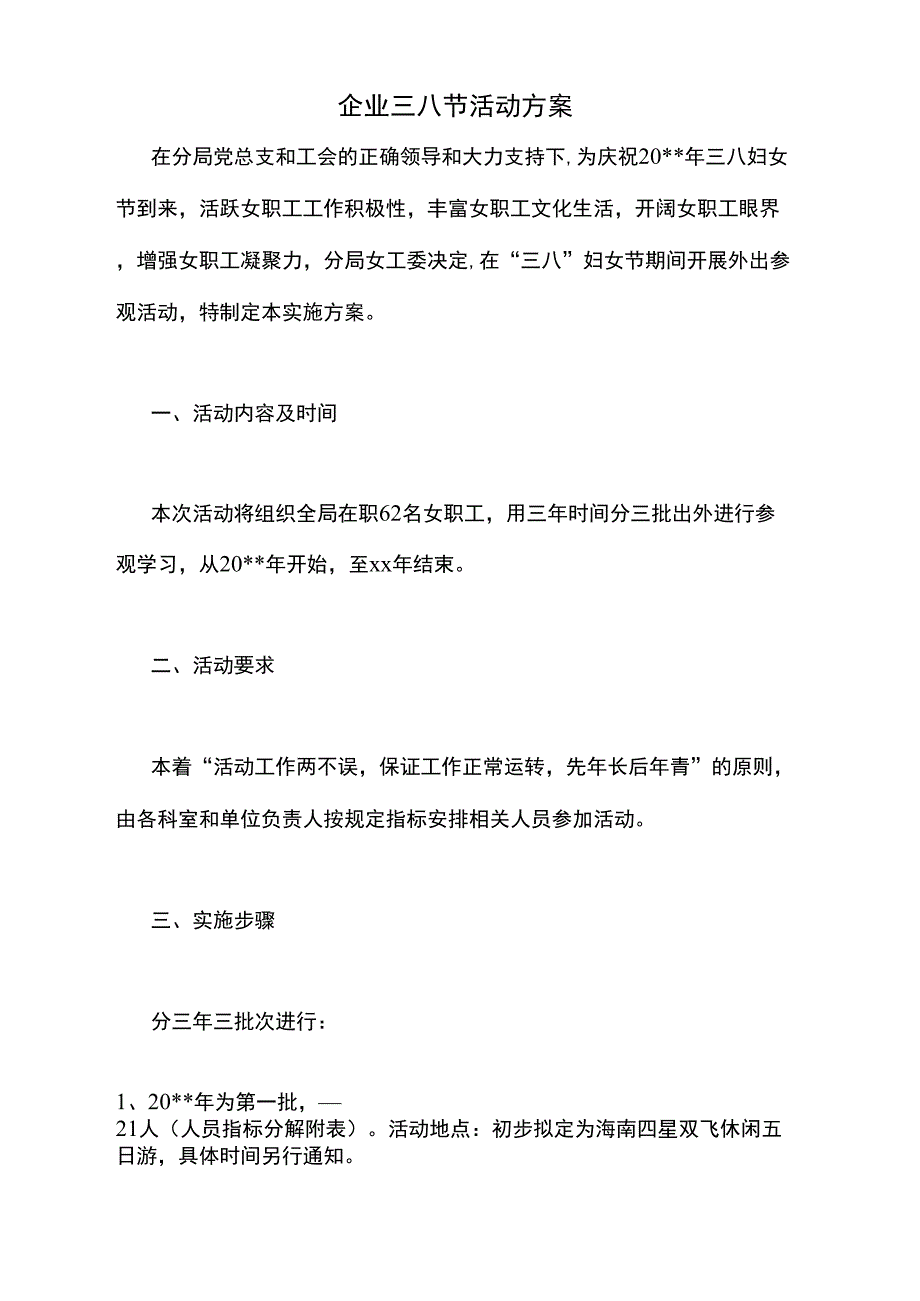 企业三八节活动方案

在分局党总支和工会的正确领导和大力支持下,为庆祝20**年三八妇女节到来，活跃女职工工作积极性，丰富女职工文化生活，开阔女职工眼界，增强女职工凝聚力，分局女工委决定,在“三八”妇女节期间开展外出参观活动，特制定本实施方案。

一、活动内容及时间

本次活动将组织全局在职62名女职工，用三年时间分三批出外进行参观学习，从20**年开始，至xx年结束。

二、活动要求

本着“活动工作两不误，保证工作正常运转，先年长后年青”的原则，由各科室和单位负责人按规定指标安排相关人员参加活动。

三、实施步骤

分三年三批次进行：

1、20**年为第一批，—
21人（人员指标分解附表）。活动地点：初步拟定为海南四星双飞休闲五日游，具体时间另行通知。